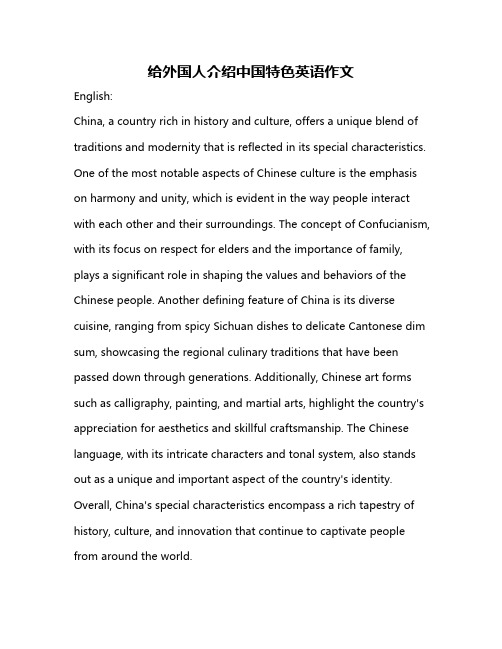 给外国人介绍中国特色英语作文

English:

China, a country rich in history and culture, offers a unique blend of traditions and modernity that is reflected in its special characteristics. One of the most notable aspects of Chinese culture is the emphasis on harmony and unity, which is evident in the way people interact with each other and their surroundings. The concept of Confucianism, with its focus on respect for elders and the importance of family, plays a significant role in shaping the values and behaviors of the Chinese people. Another defining feature of China is its diverse cuisine, ranging from spicy Sichuan dishes to delicate Cantonese dim sum, showcasing the regional culinary traditions that have been passed down through generations. Additionally, Chinese art forms such as calligraphy, painting, and martial arts, highlight the country's appreciation for aesthetics and skillful craftsmanship. The Chinese language, with its intricate characters and tonal system, also stands out as a unique and important aspect of the country's identity. Overall, China's special characteristics encompass a rich tapestry of history, culture, and innovation that continue to captivate people from around the world.